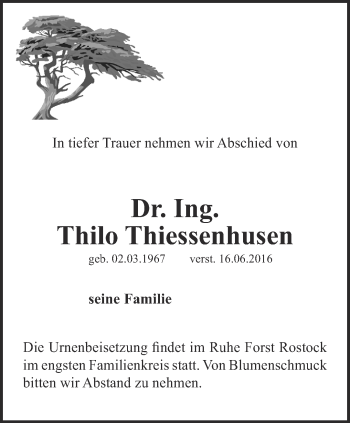 In tiefer Trauer nehmen wir Abschied von

Dr. Ing.
Thilo Thiessenhusen
geb. 02.03.1967 verst. 16.06.2016

seine Familie

Die Urnenbeisetzung findet im Ruhe Forst Rostock im engsten Familienkreis statt. Von Blumenschmuck bitten wir Abstand zu nehmen.